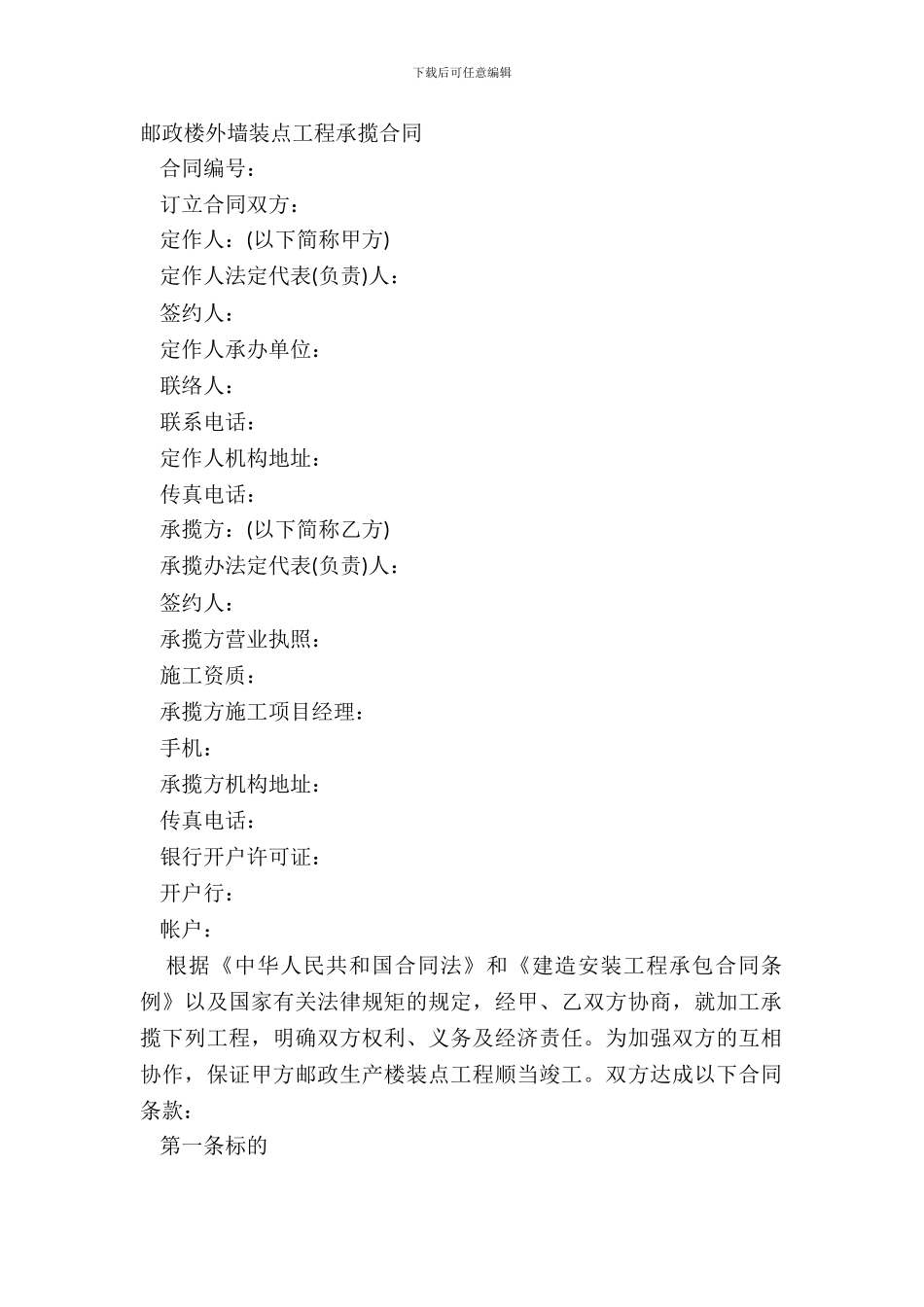 下载后可任意编辑

邮政楼外墙装点工程承揽合同

合同编号：

订立合同双方：

定作人：(以下简称甲方)

定作人法定代表(负责)人：

签约人：

定作人承办单位：

联络人：

联系电话：

定作人机构地址：

传真电话：

承揽方：(以下简称乙方)

承揽办法定代表(负责)人：

签约人：

承揽方营业执照：

施工资质：

承揽方施工项目经理：

手机：

承揽方机构地址：

传真电话：

银行开户许可证：

开户行：

帐户：

根据《中华人民共和国合同法》和《建造安装工程承包合同条例》以及国家有关法律规矩的规定，经甲、乙双方协商，就加工承揽下列工程，明确双方权利、义务及经济责任。为加强双方的互相协作，保证甲方邮政生产楼装点工程顺当竣工。双方达成以下合同条款：

第一条标的